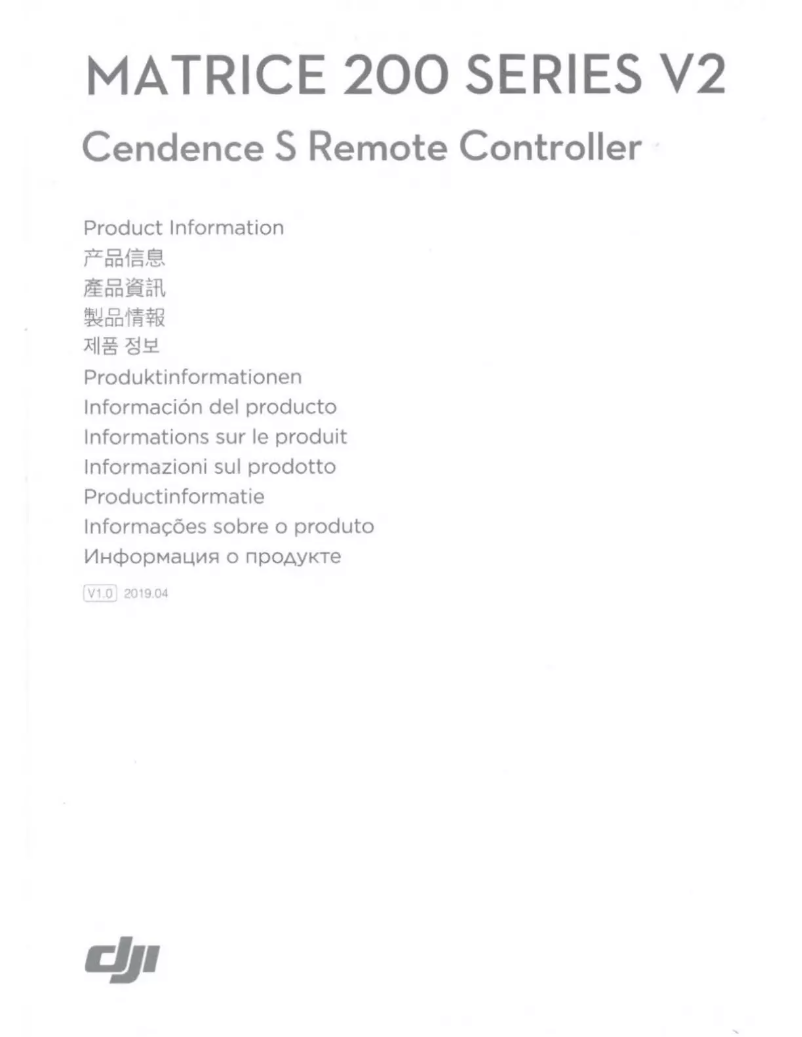 MATRICE 200 SERIES V2

Cendence S Remote Controller

Product Information
产品信息
產品資訊
製品情報
제품 정보
Produktinformationen
Información del producto
Informations sur le produit
Informazioni sul prodotto
Productinformatie
Informações sobre o produto
Информация о продукте

V1.0 2019.04

dji